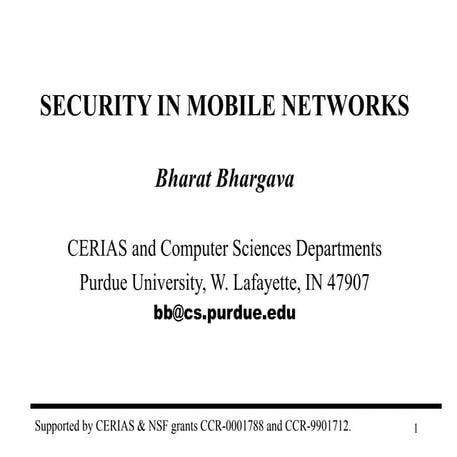 SECURITY IN MOBILE NETWORKS

Bharat Bhargava

CERIAS and Computer Sciences Departments
Purdue University, W. Lafayette, IN 47907
bb@cs.purdue.edu

Supported by CERIAS & NSF grants CCR-0001788 and CCR-9901712.

1